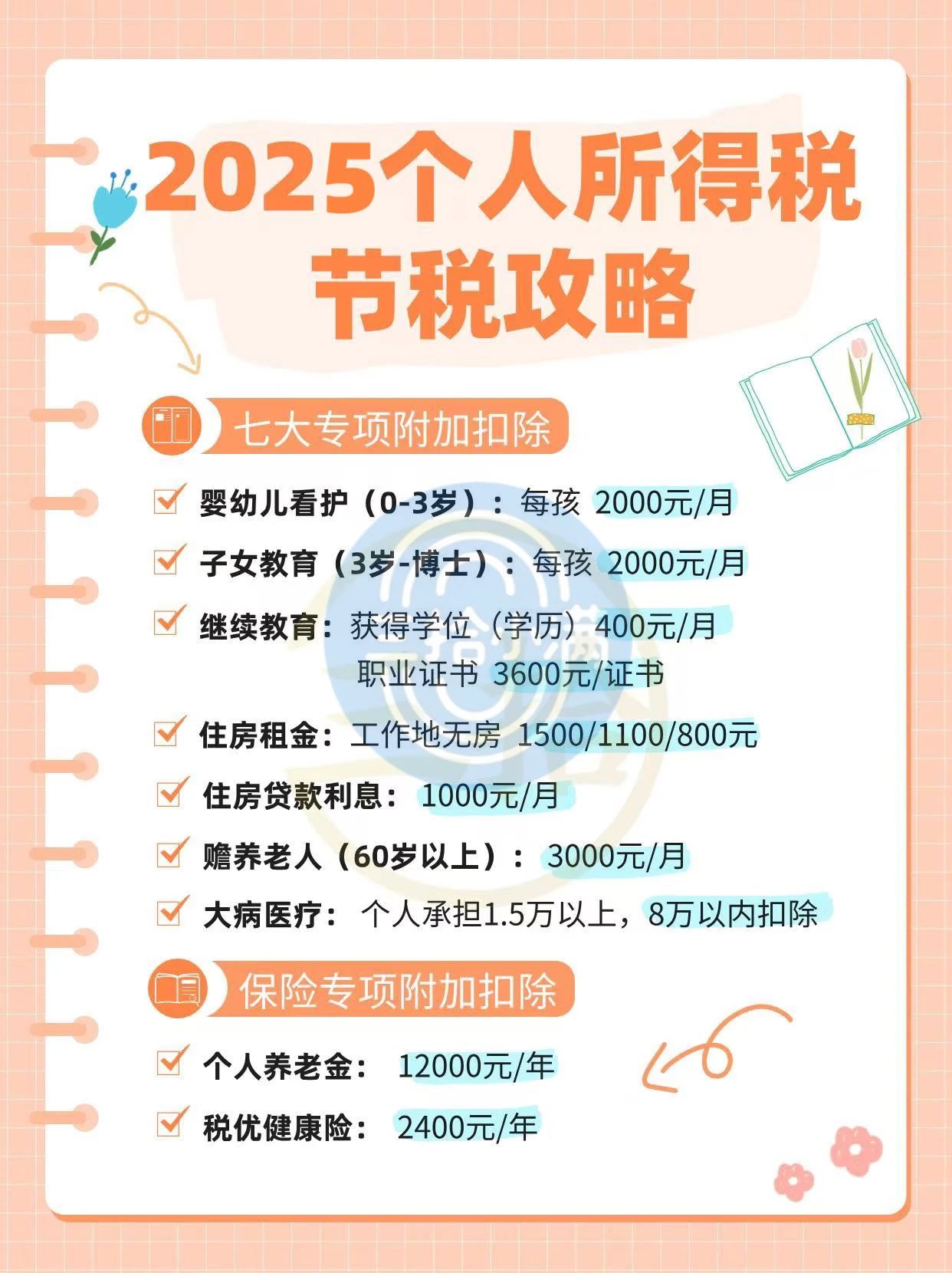 2025个人所得税
节税攻略

七大专项附加扣除

☑ 婴幼儿看护（0-3岁）：每孩 2000元/月

☑ 子女教育（3岁-博士）：每孩 2000元/月

☑ 继续教育：获得学位（学历）400元/月
职业证书 3600元/证书

☑ 住房租金：工作地无房 1500/1100/800元

☑ 住房贷款利息：1000元/月

☑ 赡养老人（60岁以上）：3000元/月

☑ 大病医疗：个人承担1.5万以上，8万以内扣除

保险专项附加扣除

☑ 个人养老金：12000元/年

☑ 税优健康险：2400元/年